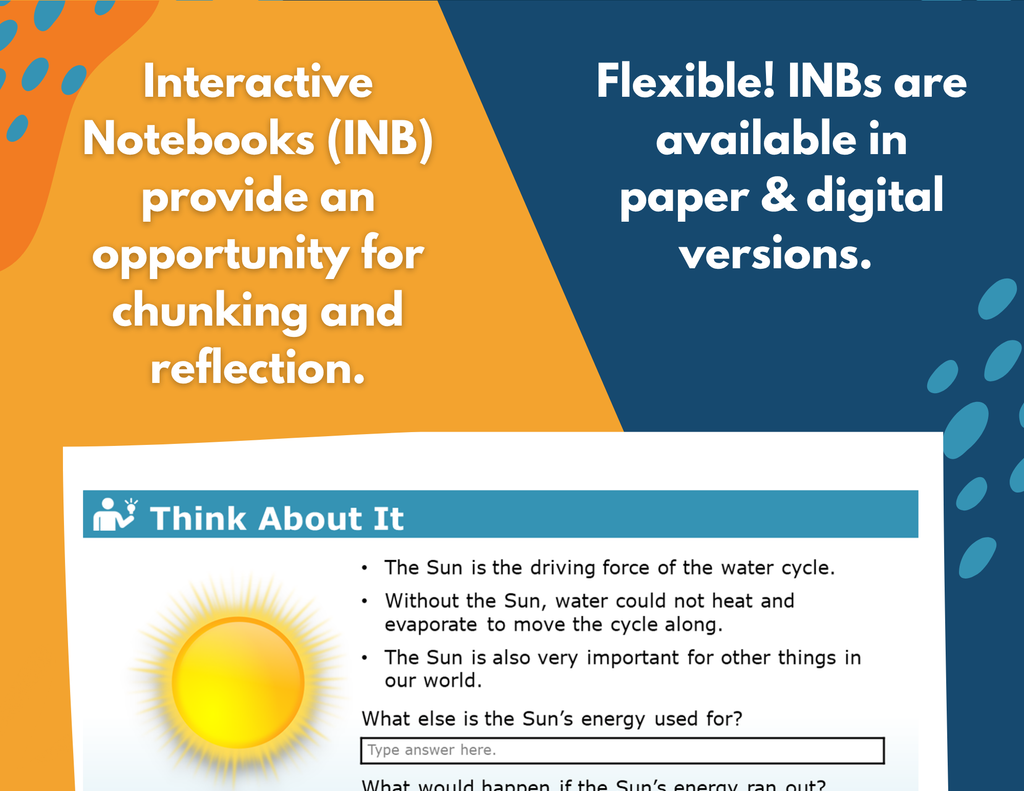 Interactive Notebooks (INB) provide an opportunity for chunking and reflection.

Flexible! INBs are available in paper & digital versions.

Think About It

• The Sun is the driving force of the water cycle.
• Without the Sun, water could not heat and evaporate to move the cycle along.
• The Sun is also very important for other things in our world.

What else is the Sun's energy used for?

Type answer here.

What would happen if the Sun's energy ran out?